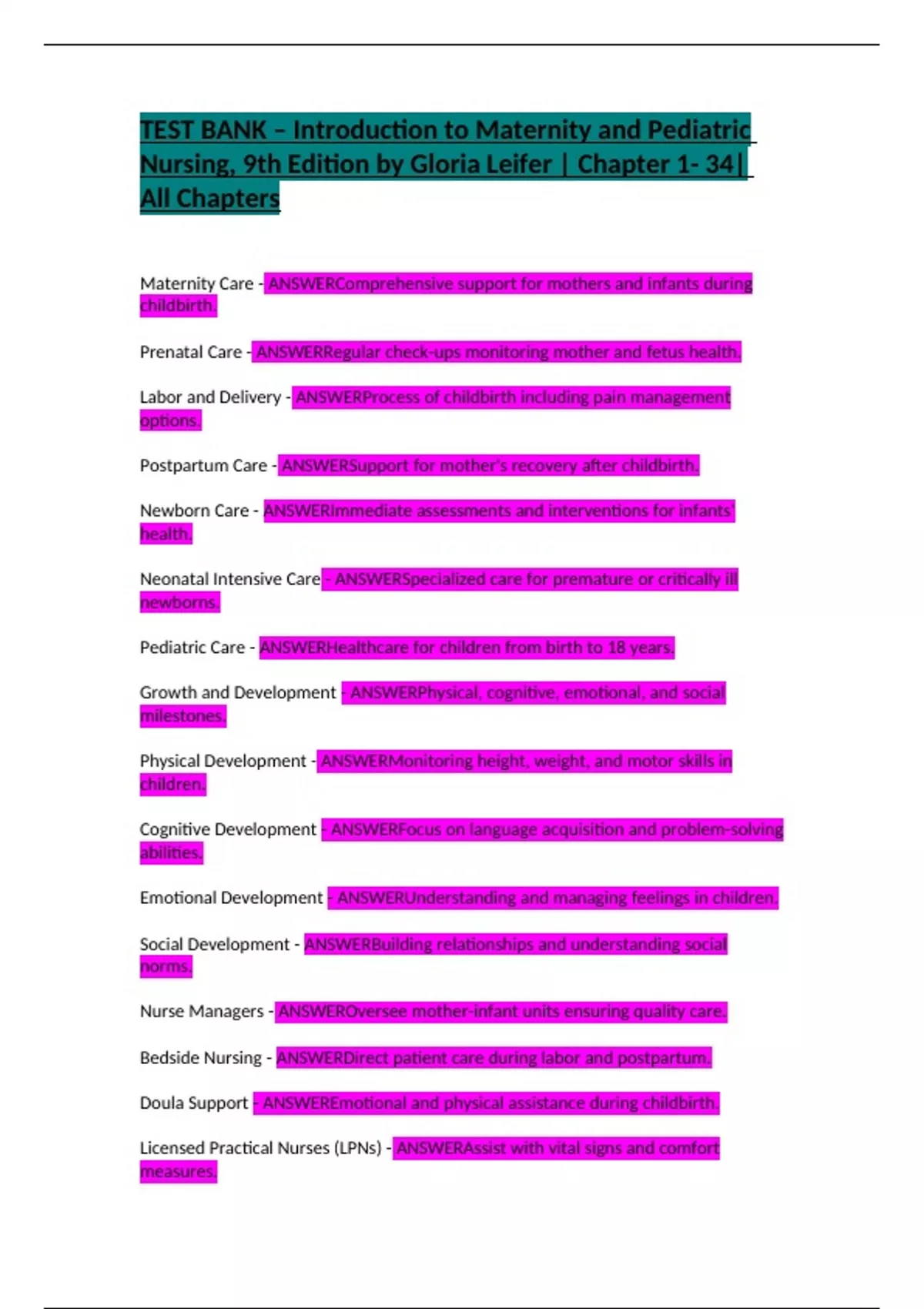 TEST BANK – Introduction to Maternity and Pediatric Nursing, 9th Edition by Gloria Leifer | Chapter 1- 34| All Chapters

Maternity Care - ANSWERComprehensive support for mothers and infants during childbirth.

Prenatal Care - ANSWERRegular check-ups monitoring mother and fetus health.

Labor and Delivery - ANSWERProcess of childbirth including pain management options.

Postpartum Care - ANSWERSupport for mother's recovery after childbirth.

Newborn Care - ANSWERImmediate assessments and interventions for infants' health.

Neonatal Intensive Care - ANSWERSpecialized care for premature or critically ill newborns.

Pediatric Care - ANSWERHealthcare for children from birth to 18 years.

Growth and Development - ANSWERPhysical, cognitive, emotional, and social milestones.

Physical Development - ANSWERMonitoring height, weight, and motor skills in children.

Cognitive Development - ANSWERFocus on language acquisition and problem-solving abilities.

Emotional Development - ANSWERUnderstanding and managing feelings in children.

Social Development - ANSWERBuilding relationships and understanding social norms.

Nurse Managers - ANSWEROversee mother-infant units ensuring quality care.

Bedside Nursing - ANSWERDirect patient care during labor and postpartum.

Doula Support - ANSWEREmotional and physical assistance during childbirth.

Licensed Practical Nurses (LPNs) - ANSWERAssist with vital signs and comfort measures.